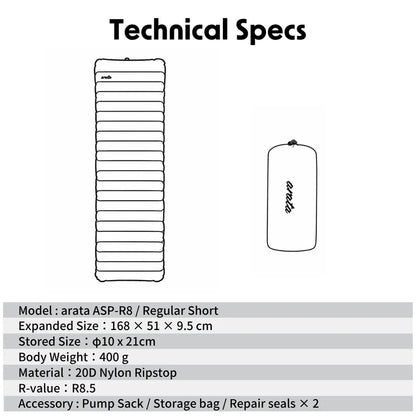 Technical Specs

arata

arata

Model : arata ASP-R8 / Regular Short
Expanded Size：168 × 51 × 9.5 cm
Stored Size：φ10 x 21cm
Body Weight：400 g
Material：20D Nylon Ripstop
R-value：R8.5
Accessory : Pump Sack / Storage bag / Repair seals × 2